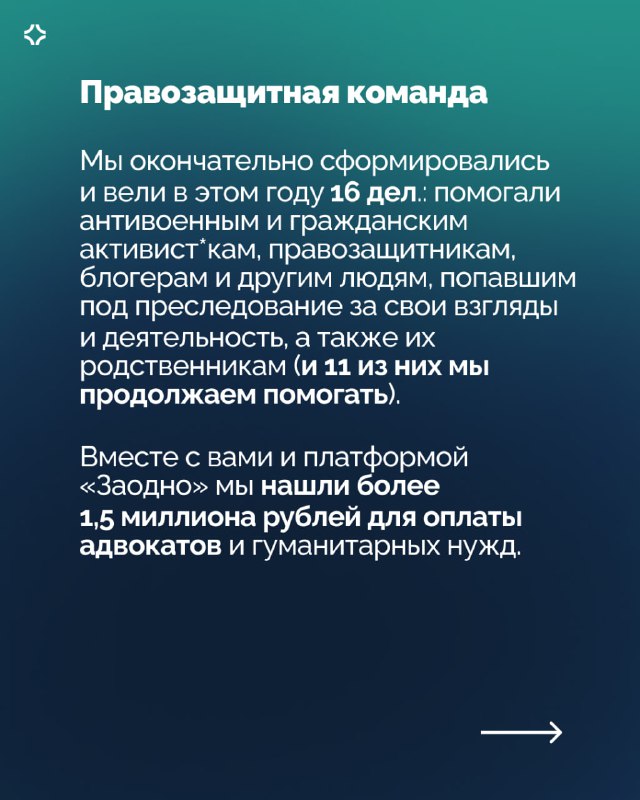 Правозащитная команда

Мы окончательно сформировались и вели в этом году 16 дел.: помогали антивоенным и гражданским активист*кам, правозащитникам, блогерам и другим людям, попавшим под преследование за свои взгляды и деятельность, а также их родственникам (и 11 из них мы продолжаем помогать).

Вместе с вами и платформой «Заодно» мы нашли более 1,5 миллиона рублей для оплаты адвокатов и гуманитарных нужд.